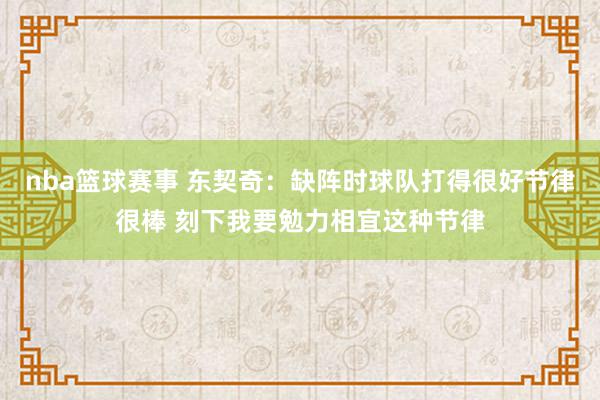 nba篮球赛事 东契奇：缺阵时球队打得很好节律很棒 刻下我要勉力相宜这种节律